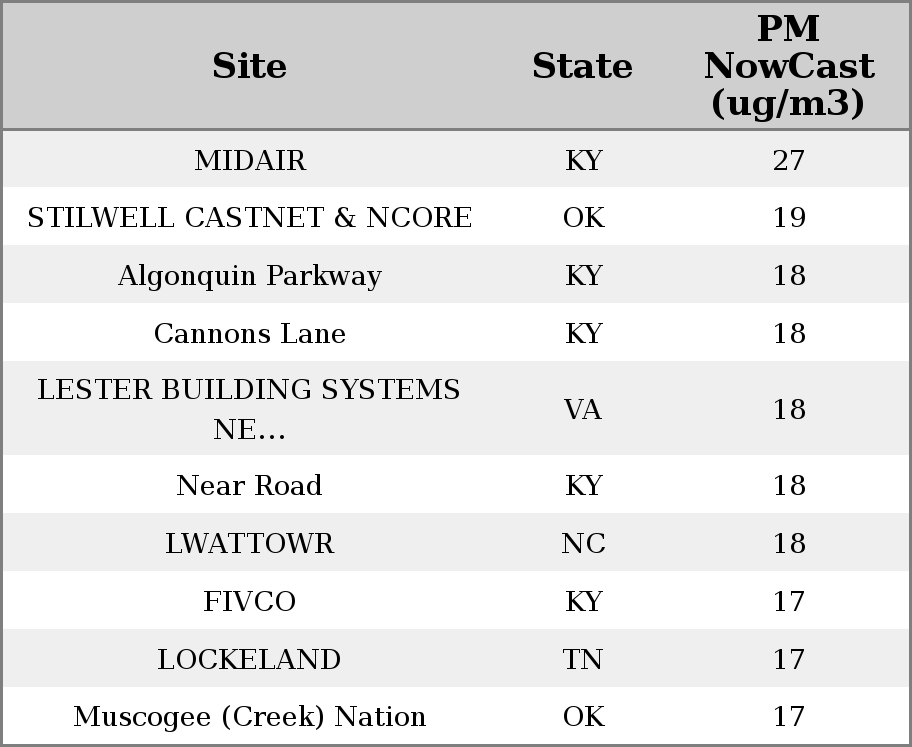 | Site | State | PM NowCast (ug/m3) |
|---|---|---|
| MIDAIR | KY | 27 |
| STILWELL CASTNET & NCORE | OK | 19 |
| Algonquin Parkway | KY | 18 |
| Cannons Lane | KY | 18 |
| LESTER BUILDING SYSTEMS NE... | VA | 18 |
| Near Road | KY | 18 |
| LWATTOWR | NC | 18 |
| FIVCO | KY | 17 |
| LOCKELAND | TN | 17 |
| Muscogee (Creek) Nation | OK | 17 |